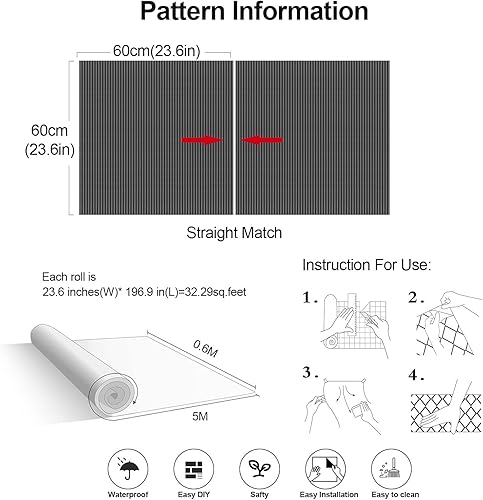 Pattern Information

60cm(23.6in)

60cm (23.6in)

Straight Match

Each roll is
23.6 inches(W)* 196.9 in(L)=32.29sq.feet

0.6M

5M

Instruction For Use:

1.

2.

3.

4.

Waterproof

Easy DIY

Safty

Easy Installation

Easy to clean